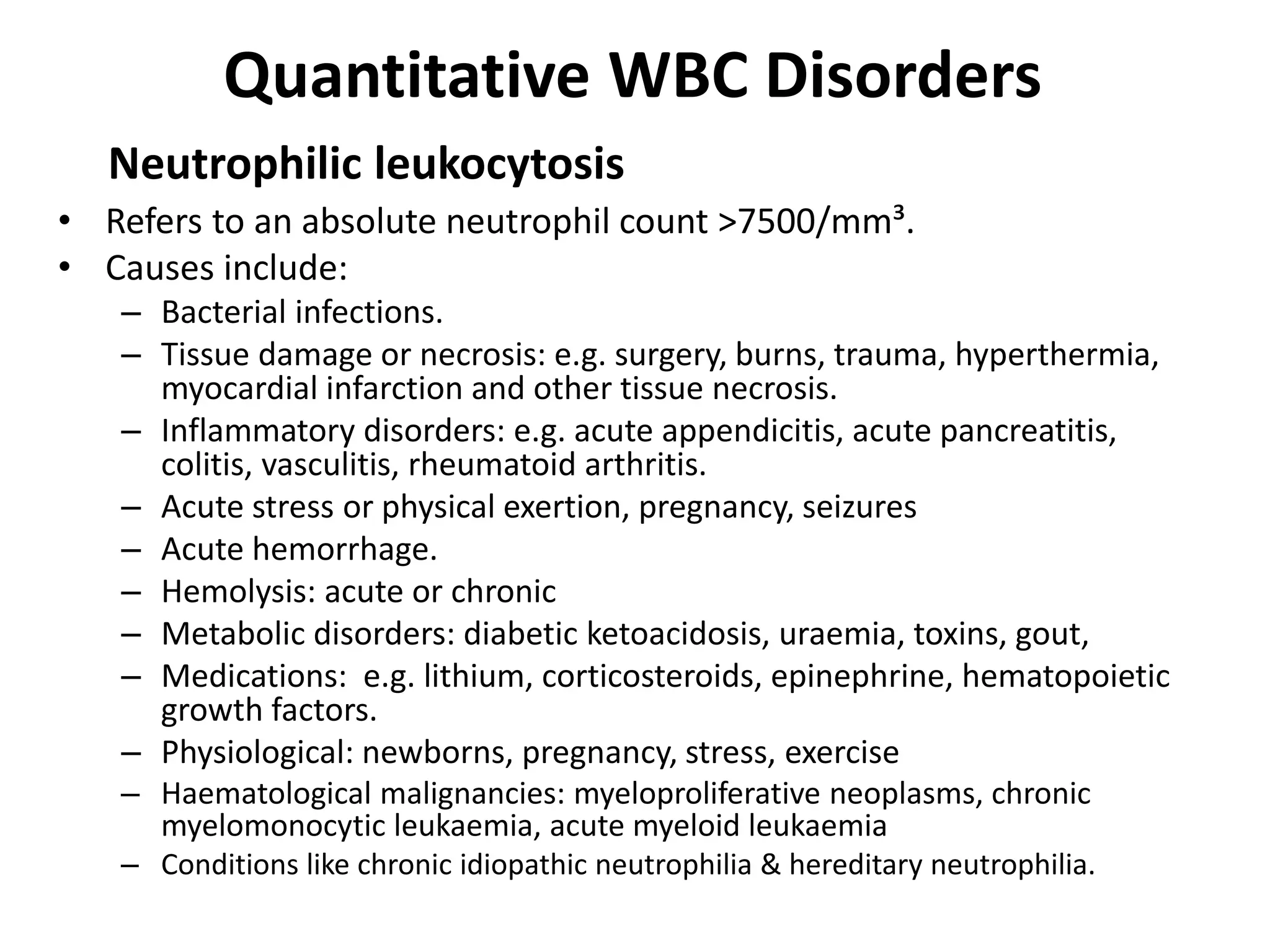 Quantitative WBC Disorders

Neutrophilic leukocytosis

• Refers to an absolute neutrophil count >7500/mm³.
• Causes include:
– Bacterial infections.
– Tissue damage or necrosis: e.g. surgery, burns, trauma, hyperthermia, myocardial infarction and other tissue necrosis.
– Inflammatory disorders: e.g. acute appendicitis, acute pancreatitis, colitis, vasculitis, rheumatoid arthritis.
– Acute stress or physical exertion, pregnancy, seizures
– Acute hemorrhage.
– Hemolysis: acute or chronic
– Metabolic disorders: diabetic ketoacidosis, uraemia, toxins, gout,
– Medications: e.g. lithium, corticosteroids, epinephrine, hematopoietic growth factors.
– Physiological: newborns, pregnancy, stress, exercise
– Haematological malignancies: myeloproliferative neoplasms, chronic myelomonocytic leukaemia, acute myeloid leukaemia
– Conditions like chronic idiopathic neutrophilia & hereditary neutrophilia.